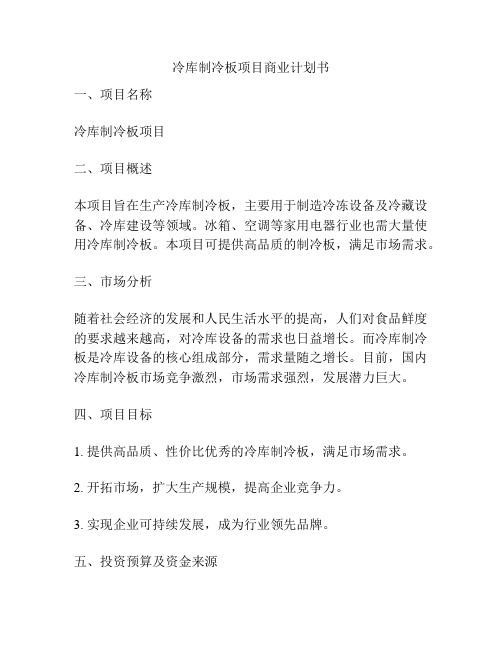 冷库制冷板项目商业计划书

一、项目名称

冷库制冷板项目

二、项目概述

本项目旨在生产冷库制冷板，主要用于制造冷冻设备及冷藏设备、冷库建设等领域。冰箱、空调等家用电器行业也需大量使用冷库制冷板。本项目可提供高品质的制冷板，满足市场需求。

三、市场分析

随着社会经济的发展和人民生活水平的提高，人们对食品鲜度的要求越来越高，对冷库设备的需求也日益增长。而冷库制冷板是冷库设备的核心组成部分，需求量随之增长。目前，国内冷库制冷板市场竞争激烈，市场需求强烈，发展潜力巨大。

四、项目目标

1. 提供高品质、性价比优秀的冷库制冷板，满足市场需求。

2. 开拓市场，扩大生产规模，提高企业竞争力。

3. 实现企业可持续发展，成为行业领先品牌。

五、投资预算及资金来源